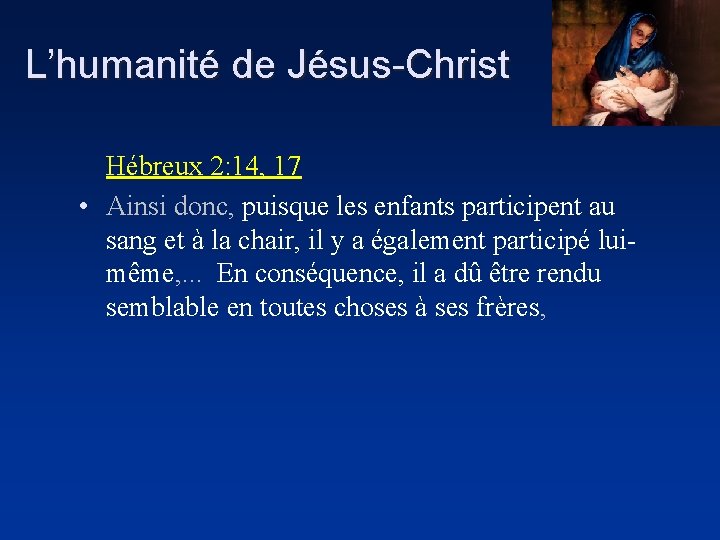 L'humanité de Jésus-Christ

Hébreux 2:14, 17

• Ainsi donc, puisque les enfants participent au sang et à la chair, il y a également participé lui-même,... En conséquence, il a dû être rendu semblable en toutes choses à ses frères,